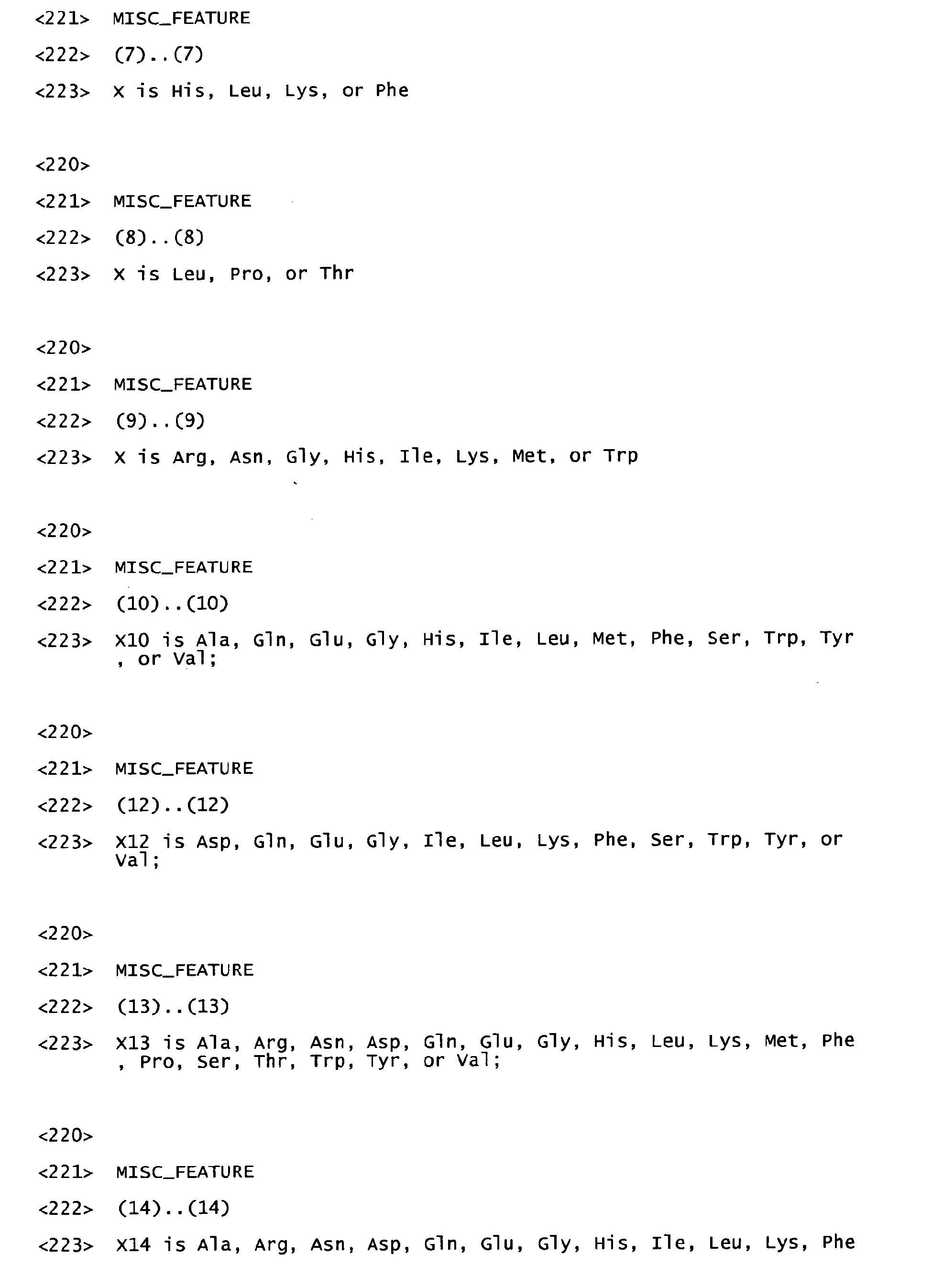 <221> MISC_FEATURE

<222> (7)..(7)

<223> X is His, Leu, Lys, or Phe

<220>

<221> MISC_FEATURE

<222> (8)..(8)

<223> X is Leu, Pro, or Thr

<220>

<221> MISC_FEATURE

<222> (9)..(9)

<223> X is Arg, Asn, Gly, His, Ile, Lys, Met, or Trp

<220>

<221> MISC_FEATURE

<222> (10)..(10)

<223> X10 is Ala, Gln, Glu, Gly, His, Ile, Leu, Met, Phe, Ser, Trp, Tyr , or Val;

<220>

<221> MISC_FEATURE

<222> (12)..(12)

<223> X12 is Asp, Gln, Glu, Gly, Ile, Leu, Lys, Phe, Ser, Trp, Tyr, or Val;

<220>

<221> MISC_FEATURE

<222> (13)..(13)

<223> X13 is Ala, Arg, Asn, Asp, Gln, Glu, Gly, His, Leu, Lys, Met, Phe , Pro, Ser, Thr, Trp, Tyr, or Val;

<220>

<221> MISC_FEATURE

<222> (14)..(14)

<223> X14 is Ala, Arg, Asn, Asp, Gln, Glu, Gly, His, Ile, Leu, Lys, Phe